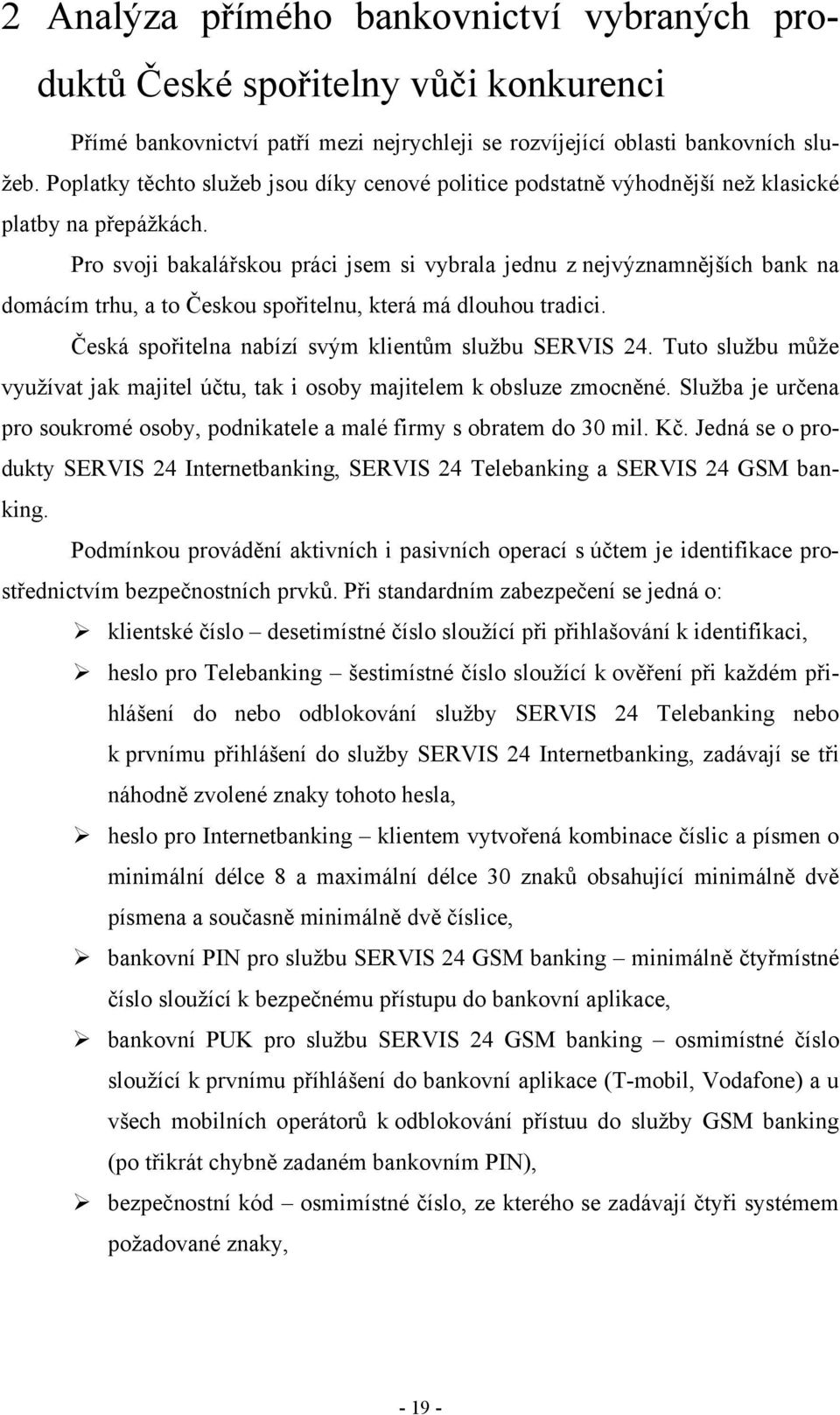 2 Analýza přímého bankovnictví vybraných produktů České spořitelny vůči konkurenci

Přímé bankovnictví patří mezi nejrychleji se rozvíjející oblasti bankovních služeb. Poplatky těchto služeb jsou díky cenové politice podstatně výhodnější než klasické platby na přepážkách.

Pro svoji bakalářskou práci jsem si vybrala jednu z nejvýznamnějších bank na domácím trhu, a to Českou spořitelnu, která má dlouhou tradici.

Česká spořitelna nabízí svým klientům službu SERVIS 24. Tuto službu může využívat jak majitel účtu, tak i osoby majitelem k obsluze zmocněné. Služba je určena pro soukromé osoby, podnikatele a malé firmy s obratem do 30 mil. Kč. Jedná se o produkty SERVIS 24 Internetbanking, SERVIS 24 Telebanking a SERVIS 24 GSM banking.

Podmínkou provádění aktivních i pasivních operací s účtem je identifikace prostřednictvím bezpečnostních prvků. Při standardním zabezpečení se jedná o:

➢ klientské číslo – desetimístné číslo sloužící při přihlašování k identifikaci,

➢ heslo pro Telebanking – šestimístné číslo sloužící k ověření při každém přihlášení do nebo odblokování služby SERVIS 24 Telebanking nebo k prvnímu přihlášení do služby SERVIS 24 Internetbanking, zadávají se tři náhodně zvolené znaky tohoto hesla,

➢ heslo pro Internetbanking – klientem vytvořená kombinace číslic a písmen o minimální délce 8 a maximální délce 30 znaků obsahující minimálně dvě písmena a současně minimálně dvě číslice,

➢ bankovní PIN pro službu SERVIS 24 GSM banking – minimálně čtyřmístné číslo sloužící k bezpečnému přístupu do bankovní aplikace,

➢ bankovní PUK pro službu SERVIS 24 GSM banking – osmimístné číslo sloužící k prvnímu příhlášení do bankovní aplikace (T-mobil, Vodafone) a u všech mobilních operátorů k odblokování přístuu do služby GSM banking (po třikrát chybně zadaném bankovním PIN),

➢ bezpečnostní kód – osmimístné číslo, ze kterého se zadávají čtyři systémem požadované znaky,

- 19 -